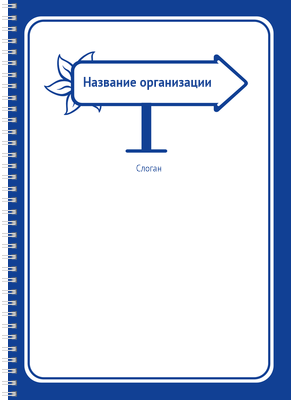 Название организации

Слоган